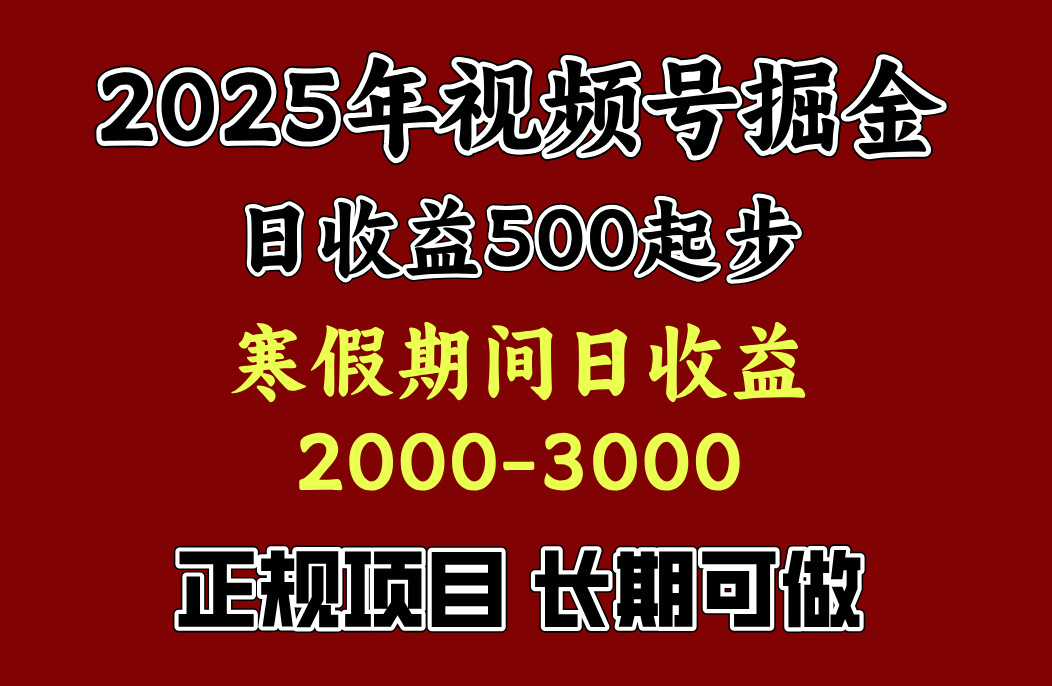 2025年视频号掘金

日收益500起步

寒假期间日收益

2000-3000

正规项目 长期可做